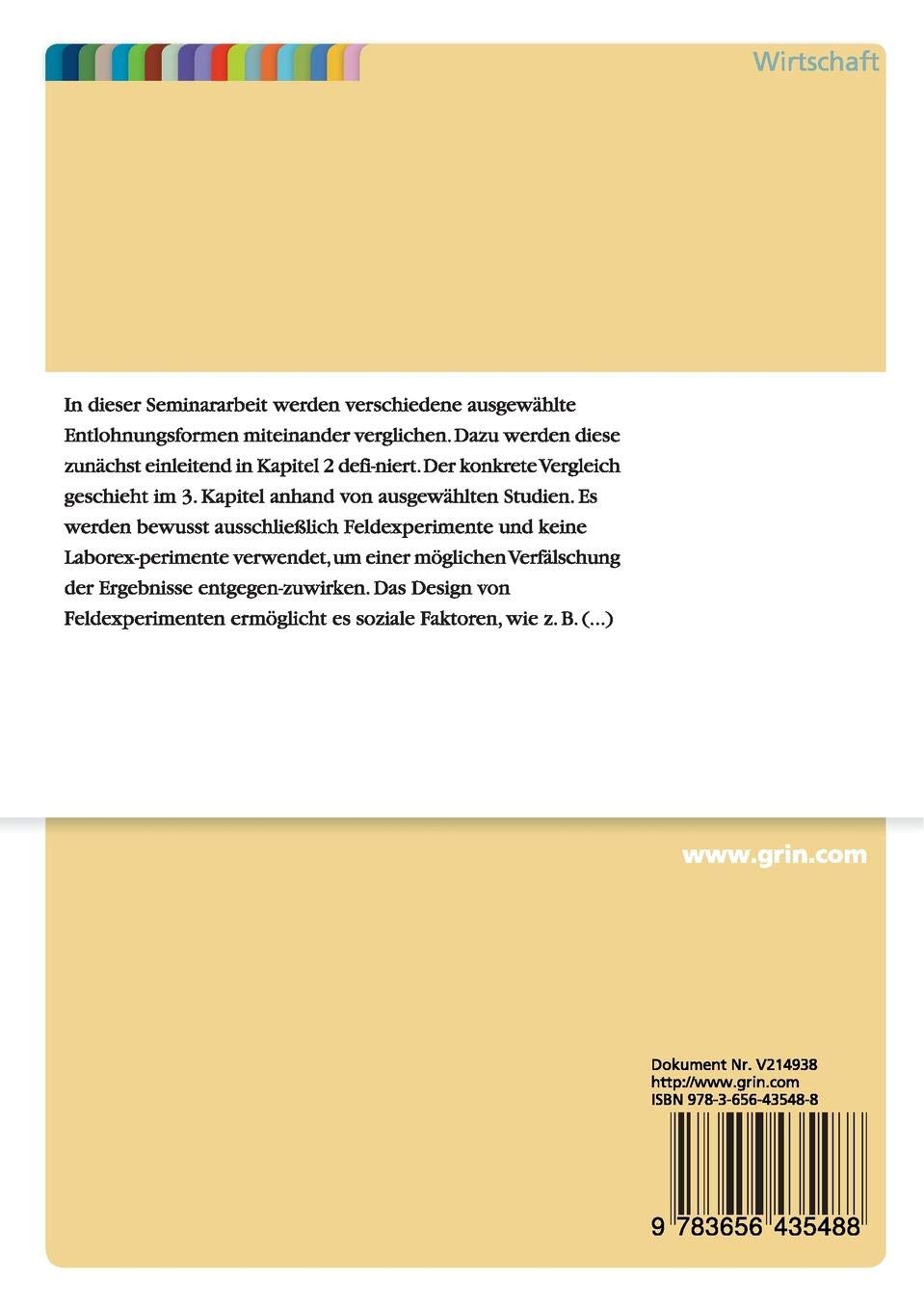 Wirtschaft

In dieser Seminararbeit werden verschiedene ausgewählte Entlohnungsformen miteinander verglichen. Dazu werden diese zunächst einleitend in Kapitel 2 defi-niert. Der konkrete Vergleich geschieht im 3. Kapitel anhand von ausgewählten Studien. Es werden bewusst ausschließlich Feldexperimente und keine Laborex-perimente verwendet, um einer möglichen Verfälschung der Ergebnisse entgegen-zuwirken. Das Design von Feldexperimenten ermöglicht es soziale Faktoren, wie z. B. (...)

www.grin.com

Dokument Nr. V214938
http://www.grin.com
ISBN 978-3-656-43548-8

9 783656 435488